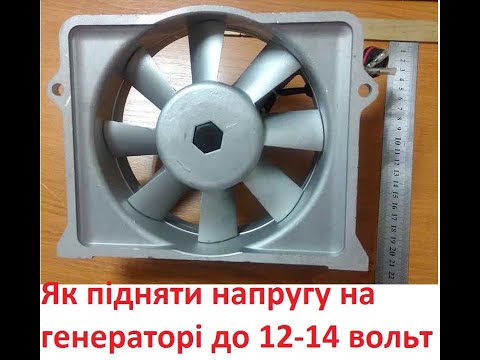 1 2 3 4 5 6 7 8 9 10 11 12 13 14 15 16 17 18 19 20 21 22

Як підняти напругу на генераторі до 12-14 вольт